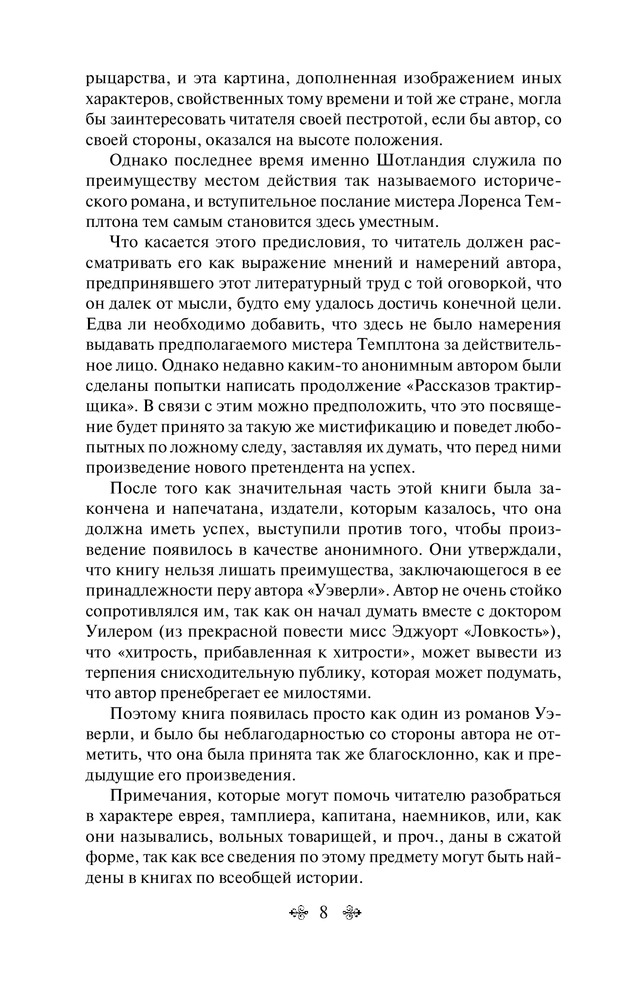 рыцарства, и эта картина, дополненная изображением иных характеров, свойственных тому времени и той же стране, могла бы заинтересовать читателя своей пестротой, если бы автор, со своей стороны, оказался на высоте положения.

Однако последнее время именно Шотландия служила по преимуществу местом действия так называемого исторического романа, и вступительное послание мистера Лоренса Темплтона тем самым становится здесь уместным.

Что касается этого предисловия, то читатель должен рассматривать его как выражение мнений и намерений автора, предпринявшего этот литературный труд с той оговоркой, что он далек от мысли, будто ему удалось достичь конечной цели. Едва ли необходимо добавить, что здесь не было намерения выдавать предполагаемого мистера Темплтона за действительное лицо. Однако недавно каким-то анонимным автором были сделаны попытки написать продолжение «Рассказов трактирщика». В связи с этим можно предположить, что это посвящение будет принято за такую же мистификацию и поведет любопытных по ложному следу, заставляя их думать, что перед ними произведение нового претендента на успех.

После того как значительная часть этой книги была закончена и напечатана, издатели, которым казалось, что она должна иметь успех, выступили против того, чтобы произведение появилось в качестве анонимного. Они утверждали, что книгу нельзя лишать преимущества, заключающегося в ее принадлежности перу автора «Уэверли». Автор не очень стойко сопротивлялся им, так как он начал думать вместе с доктором Уилером (из прекрасной повести мисс Эджуорт «Ловкость»), что «хитрость, прибавленная к хитрости», может вывести из терпения снисходительную публику, которая может подумать, что автор пренебрегает ее милостями.

Поэтому книга появилась просто как один из романов Уэверли, и было бы неблагодарностью со стороны автора не отметить, что она была принята так же благосклонно, как и предыдущие его произведения.

Примечания, которые могут помочь читателю разобраться в характере еврея, тамплиера, капитана, наемников, или, как они назывались, вольных товарищей, и проч., даны в сжатой форме, так как все сведения по этому предмету могут быть найдены в книгах по всеобщей истории.

8